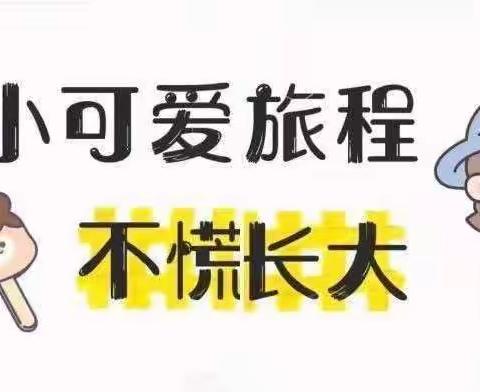 小可爱旅程

不慌长大